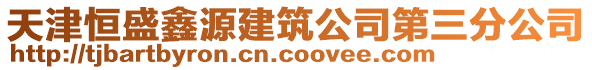 天津恒盛鑫源建筑公司第三分公司
http://tjbartbyron.cn.coovee.com